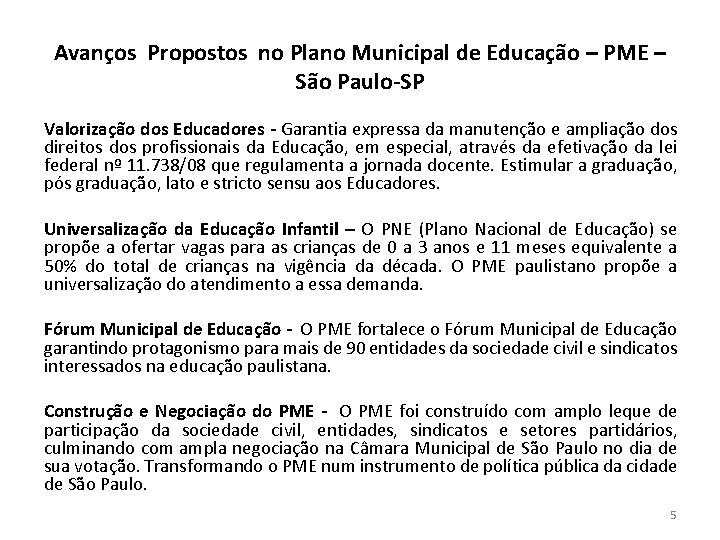 Avanços Propostos no Plano Municipal de Educação – PME – São Paulo-SP

Valorização dos Educadores - Garantia expressa da manutenção e ampliação dos direitos dos profissionais da Educação, em especial, através da efetivação da lei federal nº 11.738/08 que regulamenta a jornada docente. Estimular a graduação, pós graduação, lato e stricto sensu aos Educadores.

Universalização da Educação Infantil – O PNE (Plano Nacional de Educação) se propõe a ofertar vagas para as crianças de 0 a 3 anos e 11 meses equivalente a 50% do total de crianças na vigência da década. O PME paulistano propõe a universalização do atendimento a essa demanda.

Fórum Municipal de Educação - O PME fortalece o Fórum Municipal de Educação garantindo protagonismo para mais de 90 entidades da sociedade civil e sindicatos interessados na educação paulistana.

Construção e Negociação do PME - O PME foi construído com amplo leque de participação da sociedade civil, entidades, sindicatos e setores partidários, culminando com ampla negociação na Câmara Municipal de São Paulo no dia de sua votação. Transformando o PME num instrumento de política pública da cidade de São Paulo.

5